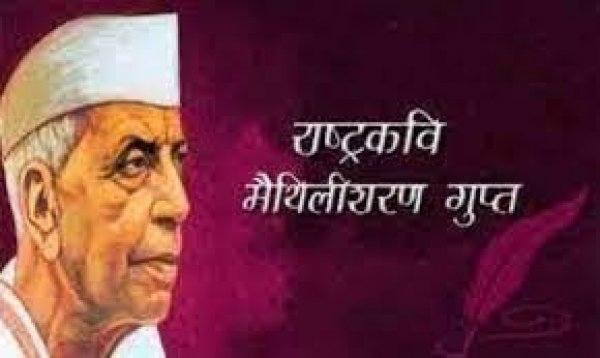 राष्ट्रकवि
मैथिलीशरण गुप्त